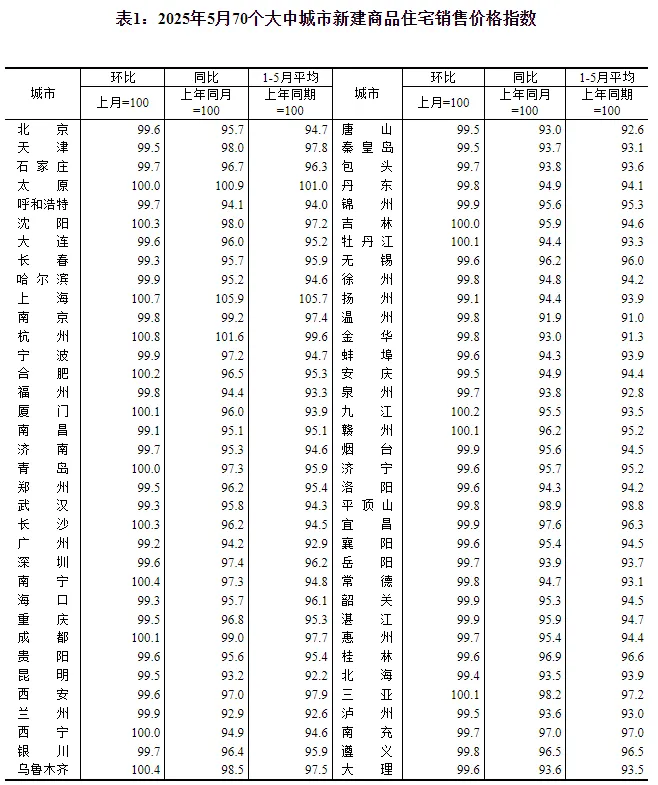 表1：2025年5月70个大中城市新建商品住宅销售价格指数

| 城市 | 环比 上月=100 | 同比 上年同月=100 | 1-5月平均 上年同期=100 | 城市 | 环比 上月=100 | 同比 上年同月=100 | 1-5月平均 上年同期=100 |
|---|---|---|---|---|---|---|---|
| 北京 | 99.6 | 95.7 | 94.7 | 唐山 | 99.5 | 93.0 | 92.6 |
| 天津 | 99.5 | 98.0 | 97.8 | 秦皇岛 | 99.5 | 93.7 | 93.1 |
| 石家庄 | 99.7 | 96.7 | 96.3 | 包头 | 99.7 | 93.8 | 93.6 |
| 太原 | 100.0 | 100.9 | 101.0 | 丹东 | 99.8 | 94.9 | 94.1 |
| 呼和浩特 | 99.7 | 94.1 | 94.0 | 锦州 | 99.9 | 95.6 | 95.3 |
| 沈阳 | 100.3 | 98.0 | 97.2 | 吉林 | 100.0 | 95.9 | 94.6 |
| 大连 | 99.6 | 96.0 | 95.2 | 牡丹江 | 100.1 | 94.4 | 93.3 |
| 长春 | 99.3 | 95.7 | 95.9 | 无锡 | 99.6 | 96.2 | 96.0 |
| 哈尔滨 | 99.9 | 95.2 | 94.6 | 徐州 | 99.8 | 94.8 | 94.2 |
| 上海 | 100.7 | 105.9 | 105.7 | 扬州 | 99.1 | 94.4 | 93.9 |
| 南京 | 99.8 | 99.2 | 97.4 | 温州 | 99.8 | 91.9 | 91.0 |
| 杭州 | 100.8 | 101.6 | 99.6 | 金华 | 99.8 | 93.0 | 91.3 |
| 宁波 | 99.9 | 97.2 | 94.7 | 蚌埠 | 99.6 | 94.3 | 93.9 |
| 合肥 | 100.2 | 96.5 | 95.3 | 安庆 | 99.5 | 94.9 | 94.4 |
| 福州 | 99.8 | 94.4 | 93.3 | 泉州 | 99.7 | 93.8 | 92.8 |
| 厦门 | 100.1 | 96.0 | 93.9 | 九江 | 100.2 | 95.5 | 93.5 |
| 南昌 | 99.1 | 95.1 | 95.1 | 赣州 | 100.1 | 96.2 | 95.2 |
| 济南 | 99.7 | 95.3 | 94.6 | 烟台 | 99.9 | 95.6 | 94.5 |
| 青岛 | 100.0 | 97.3 | 95.9 | 济宁 | 99.6 | 95.7 | 95.2 |
| 郑州 | 99.5 | 96.2 | 95.4 | 洛阳 | 99.6 | 94.3 | 94.2 |
| 武汉 | 99.3 | 95.8 | 94.3 | 平顶山 | 99.8 | 98.9 | 98.8 |
| 长沙 | 100.3 | 96.2 | 94.5 | 宜昌 | 99.9 | 97.6 | 96.3 |
| 广州 | 99.2 | 94.2 | 92.9 | 襄阳 | 99.6 | 95.4 | 94.5 |
| 深圳 | 99.6 | 97.4 | 96.2 | 岳阳 | 99.7 | 93.9 | 93.7 |
| 南宁 | 100.4 | 97.3 | 94.8 | 常德 | 99.8 | 94.7 | 93.1 |
| 海口 | 99.3 | 95.7 | 96.1 | 韶关 | 99.9 | 95.3 | 94.5 |
| 重庆 | 99.5 | 96.8 | 95.3 | 湛江 | 99.9 | 95.9 | 94.7 |
| 成都 | 100.1 | 99.0 | 97.7 | 惠州 | 99.7 | 95.4 | 94.4 |
| 贵阳 | 99.6 | 95.6 | 95.4 | 桂林 | 99.6 | 96.9 | 96.6 |
| 昆明 | 99.5 | 93.2 | 92.2 | 北海 | 99.4 | 93.5 | 93.9 |
| 西安 | 99.6 | 97.0 | 97.9 | 三亚 | 100.1 | 98.2 | 97.2 |
| 兰州 | 99.9 | 92.9 | 92.6 | 泸州 | 99.5 | 93.6 | 93.0 |
| 西宁 | 100.0 | 94.9 | 94.6 | 南充 | 99.7 | 97.0 | 97.0 |
| 银川 | 99.7 | 96.4 | 95.9 | 遵义 | 99.8 | 96.5 | 96.5 |
| 乌鲁木齐 | 100.4 | 98.5 | 97.5 | 大理 | 99.6 | 93.6 | 93.5 |